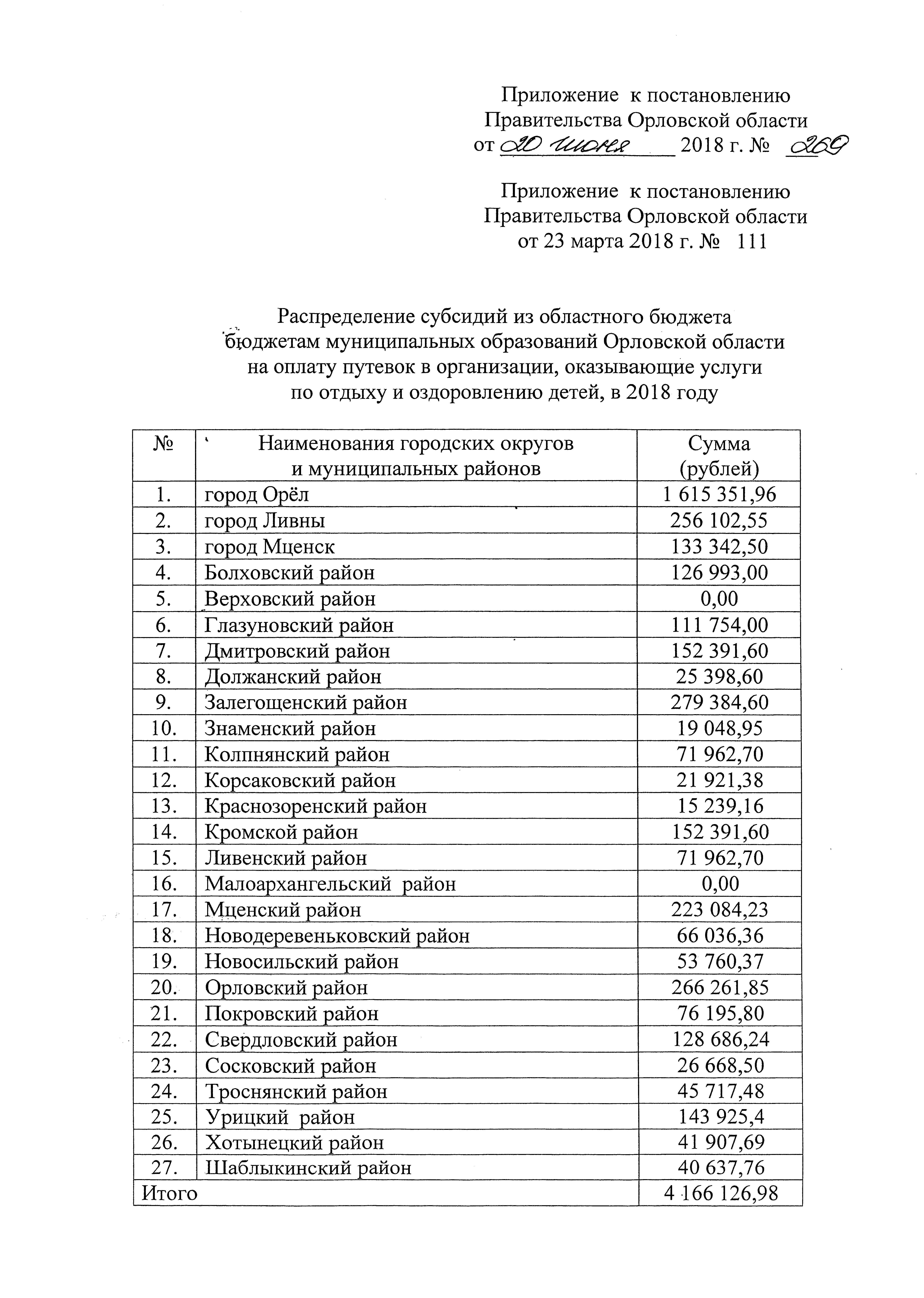 Приложение к постановлению Правительства Орловской области от 20 июня 2018 г. № 269

Приложение к постановлению Правительства Орловской области от 23 марта 2018 г. № 111

Распределение субсидий из областного бюджета бюджетам муниципальных образований Орловской области на оплату путевок в организации, оказывающие услуги по отдыху и оздоровлению детей, в 2018 году

| № | Наименования городских округов и муниципальных районов | Сумма (рублей) |
|---|---|---|
| 1. | город Орёл | 1 615 351,96 |
| 2. | город Ливны | 256 102,55 |
| 3. | город Мценск | 133 342,50 |
| 4. | Болховский район | 126 993,00 |
| 5. | Верховский район | 0,00 |
| 6. | Глазуновский район | 111 754,00 |
| 7. | Дмитровский район | 152 391,60 |
| 8. | Должанский район | 25 398,60 |
| 9. | Залегощенский район | 279 384,60 |
| 10. | Знаменский район | 19 048,95 |
| 11. | Колпнянский район | 71 962,70 |
| 12. | Корсаковский район | 21 921,38 |
| 13. | Краснозоренский район | 15 239,16 |
| 14. | Кромской район | 152 391,60 |
| 15. | Ливенский район | 71 962,70 |
| 16. | Малоархангельский район | 0,00 |
| 17. | Мценский район | 223 084,23 |
| 18. | Новодеревеньковский район | 66 036,36 |
| 19. | Новосильский район | 53 760,37 |
| 20. | Орловский район | 266 261,85 |
| 21. | Покровский район | 76 195,80 |
| 22. | Свердловский район | 128 686,24 |
| 23. | Сосковский район | 26 668,50 |
| 24. | Троснянский район | 45 717,48 |
| 25. | Урицкий район | 143 925,4 |
| 26. | Хотынецкий район | 41 907,69 |
| 27. | Шаблыкинский район | 40 637,76 |
| Итого | | 4 166 126,98 |